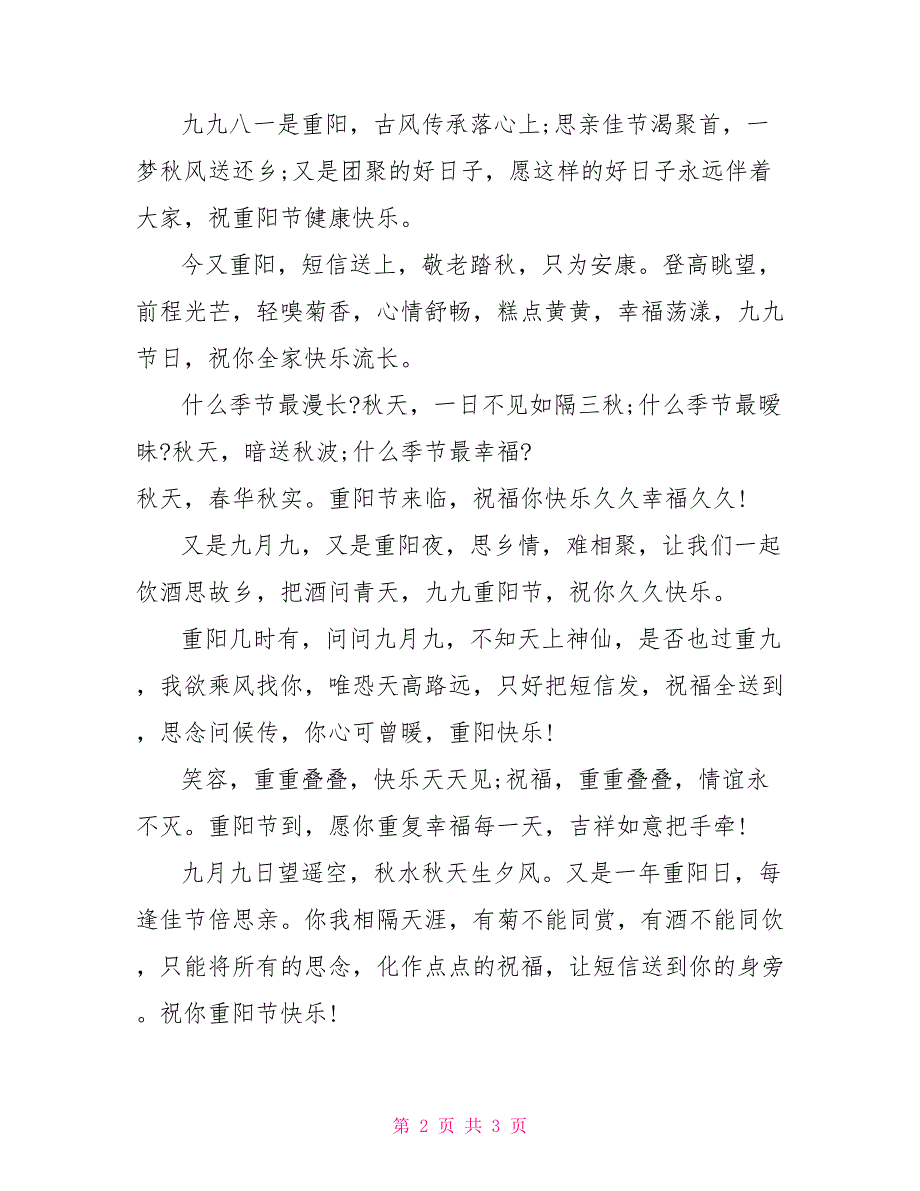 九九八一是重阳，古风传承落心上;思亲佳节渴聚首，一梦秋风送还乡;又是团聚的好日子，愿这样的好日子永远伴着大家，祝重阳节健康快乐。

今又重阳，短信送上，敬老踏秋，只为安康。登高眺望，前程光芒，轻嗅菊香，心情舒畅，糕点黄黄，幸福荡漾，九九节日，祝你全家快乐流长。

什么季节最漫长?秋天，一日不见如隔三秋;什么季节最暧昧?秋天，暗送秋波;什么季节最幸福?
秋天，春华秋实。重阳节来临，祝福你快乐久久幸福久久!

又是九月九，又是重阳夜，思乡情，难相聚，让我们一起饮酒思故乡，把酒问青天，九九重阳节，祝你久久快乐。

重阳几时有，问问九月九，不知天上神仙，是否也过重九，我欲乘风找你，唯恐天高路远，只好把短信发，祝福全送到，思念问候传，你心可曾暖，重阳快乐!

笑容，重重叠叠，快乐天天见;祝福，重重叠叠，情谊永不灭。重阳节到，愿你重复幸福每一天，吉祥如意把手牵!

九月九日望遥空，秋水秋天生夕风。又是一年重阳日，每逢佳节倍思亲。你我相隔天涯，有菊不能同赏，有酒不能同饮，只能将所有的思念，化作点点的祝福，让短信送到你的身旁。祝你重阳节快乐!

第 2 页 共 3 页